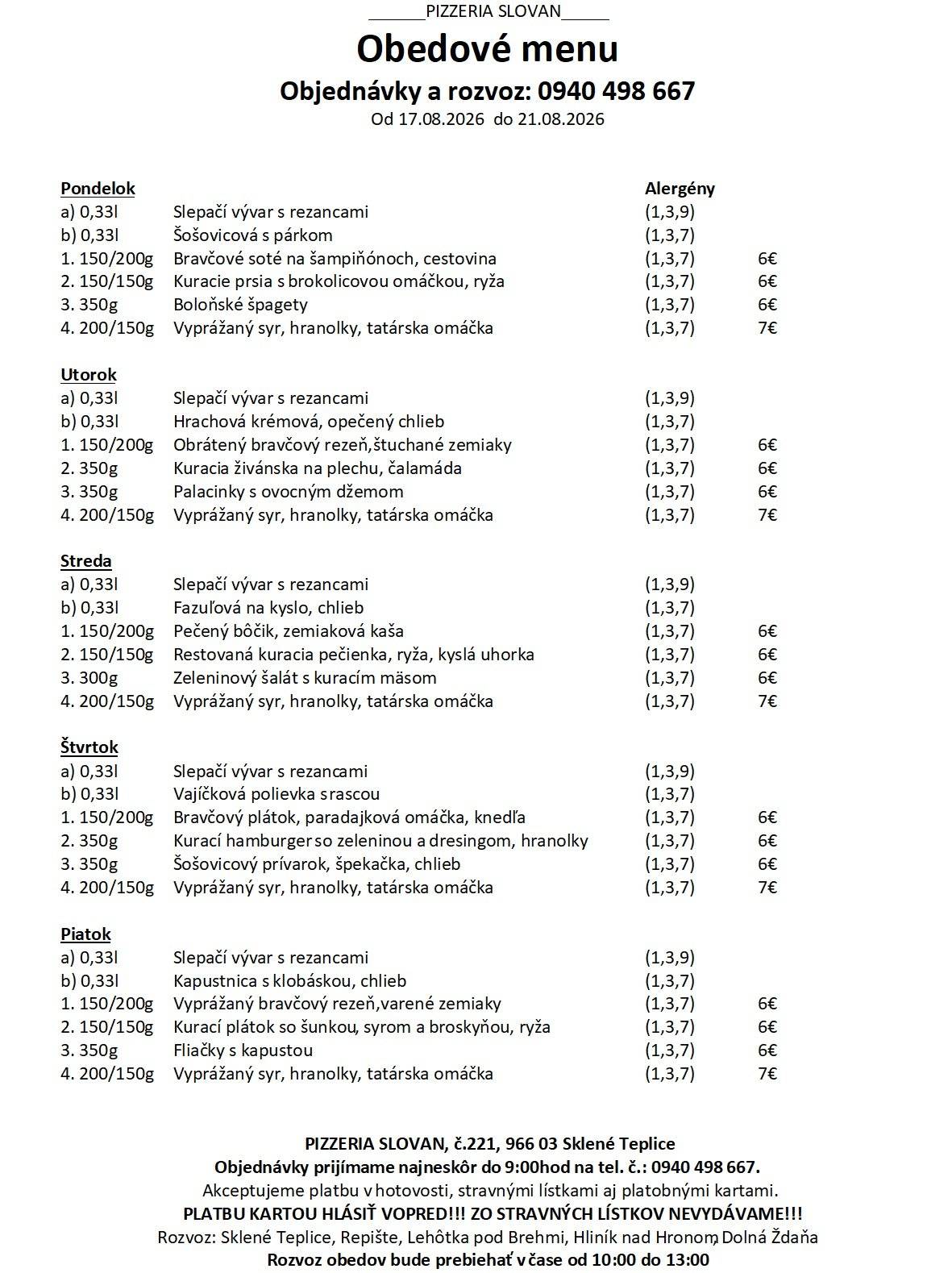 ______PIZZERIA SLOVAN_____

Obedové menu

Objednávky a rozvoz: 0940 498 667

Od 17.08.2026 do 21.08.2026

| Pondelok | | Alergény | |
|---|---|---|---|
| a) 0,33l | Slepačí vývar s rezancami | (1,3,9) | |
| b) 0,33l | Šošovicová s párkom | (1,3,7) | |
| 1. 150/200g | Bravčové soté na šampiňónoch, cestovina | (1,3,7) | 6€ |
| 2. 150/150g | Kuracie prsia s brokolicovou omáčkou, ryža | (1,3,7) | 6€ |
| 3. 350g | Boloňské špagety | (1,3,7) | 6€ |
| 4. 200/150g | Vyprážaný syr, hranolky, tatárska omáčka | (1,3,7) | 7€ |

| Utorok | | | |
|---|---|---|---|
| a) 0,33l | Slepačí vývar s rezancami | (1,3,9) | |
| b) 0,33l | Hrachová krémová, opečený chlieb | (1,3,7) | |
| 1. 150/200g | Obrátený bravčový rezeň,štuchané zemiaky | (1,3,7) | 6€ |
| 2. 350g | Kuracia živánska na plechu, čalamáda | (1,3,7) | 6€ |
| 3. 350g | Palacinky s ovocným džemom | (1,3,7) | 6€ |
| 4. 200/150g | Vyprážaný syr, hranolky, tatárska omáčka | (1,3,7) | 7€ |

| Streda | | | |
|---|---|---|---|
| a) 0,33l | Slepačí vývar s rezancami | (1,3,9) | |
| b) 0,33l | Fazuľová na kyslo, chlieb | (1,3,7) | |
| 1. 150/200g | Pečený bôčik, zemiaková kaša | (1,3,7) | 6€ |
| 2. 150/150g | Restovaná kuracia pečienka, ryža, kyslá uhorka | (1,3,7) | 6€ |
| 3. 300g | Zeleninový šalát s kuracím mäsom | (1,3,7) | 6€ |
| 4. 200/150g | Vyprážaný syr, hranolky, tatárska omáčka | (1,3,7) | 7€ |

| Štvrtok | | | |
|---|---|---|---|
| a) 0,33l | Slepačí vývar s rezancami | (1,3,9) | |
| b) 0,33l | Vajíčková polievka s rascou | (1,3,7) | |
| 1. 150/200g | Bravčový plátok, paradajková omáčka, knedľa | (1,3,7) | 6€ |
| 2. 350g | Kurací hamburger so zeleninou a dresingom, hranolky | (1,3,7) | 6€ |
| 3. 350g | Šošovicový prívarok, špekačka, chlieb | (1,3,7) | 6€ |
| 4. 200/150g | Vyprážaný syr, hranolky, tatárska omáčka | (1,3,7) | 7€ |

| Piatok | | | |
|---|---|---|---|
| a) 0,33l | Slepačí vývar s rezancami | (1,3,9) | |
| b) 0,33l | Kapustnica s klobáskou, chlieb | (1,3,7) | |
| 1. 150/200g | Vyprážaný bravčový rezeň,varené zemiaky | (1,3,7) | 6€ |
| 2. 150/150g | Kurací plátok so šunkou, syrom a broskyňou, ryža | (1,3,7) | 6€ |
| 3. 350g | Fliačky s kapustou | (1,3,7) | 6€ |
| 4. 200/150g | Vyprážaný syr, hranolky, tatárska omáčka | (1,3,7) | 7€ |

PIZZERIA SLOVAN, č.221, 966 03 Sklené Teplice
Objednávky prijímame najneskôr do 9:00hod na tel. č.: 0940 498 667.
Akceptujeme platbu v hotovosti, stravnými lístkami aj platobnými kartami.
PLATBU KARTOU HLÁSIŤ VOPRED!!! ZO STRAVNÝCH LÍSTKOV NEVYDÁVAME!!!
Rozvoz: Sklené Teplice, Repište, Lehôtka pod Brehmi, Hliník nad Hronom, Dolná Ždaňa
Rozvoz obedov bude prebiehať v čase od 10:00 do 13:00